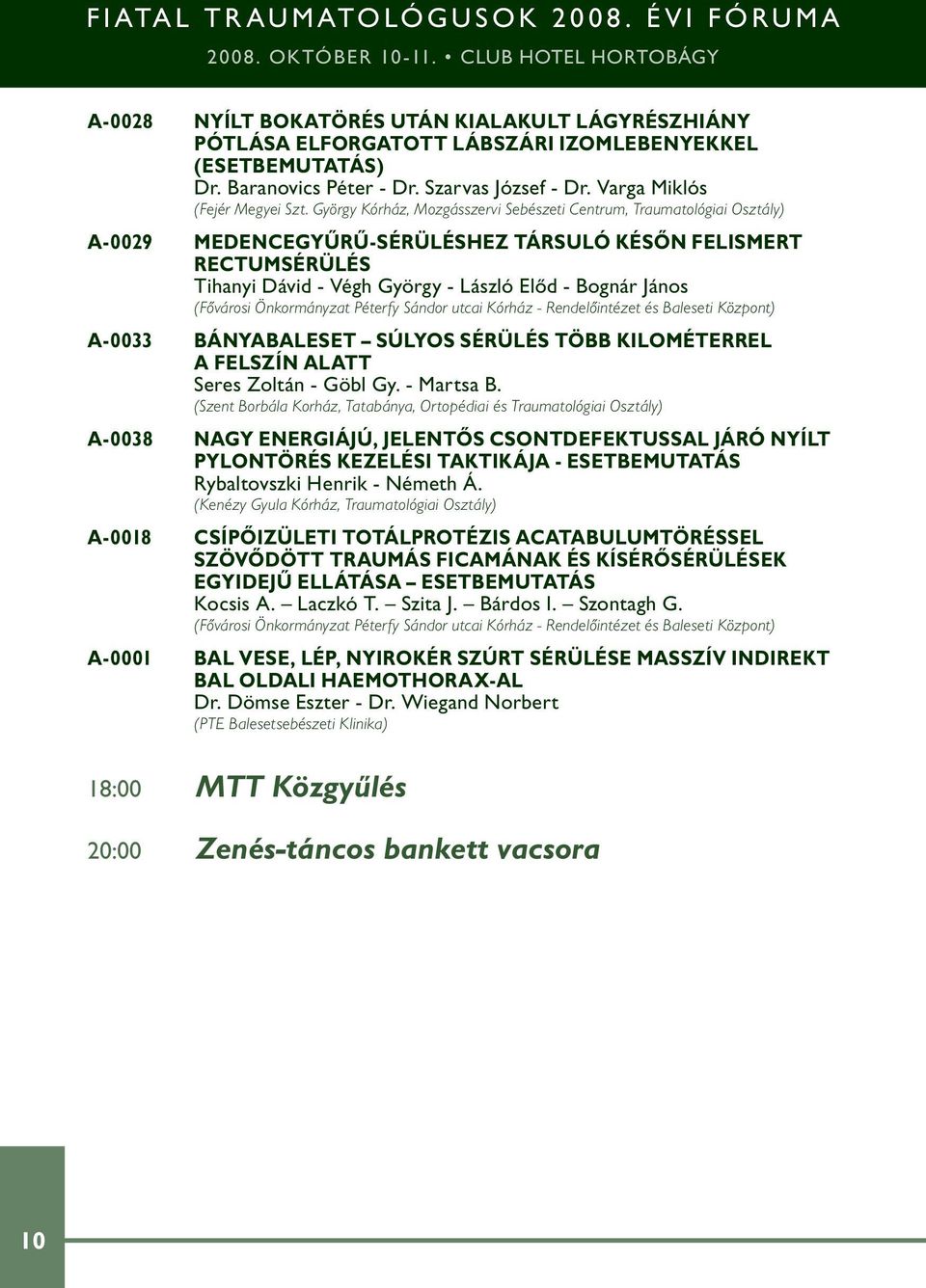 FIATAL TRAUMATOLÓGUSOK 2008. ÉVI FÓRUMA

2008. OKTÓBER 10-11. • CLUB HOTEL HORTOBÁGY

A-0028 NYÍLT BOKATÖRÉS UTÁN KIALAKULT LÁGYRÉSZHIÁNY PÓTLÁSA ELFORGATOTT LÁBSZÁRI IZOMLEBENYEKKEL (ESETBEMUTATÁS)
Dr. Baranovics Péter - Dr. Szarvas József - Dr. Varga Miklós
(Fejér Megyei Szt. György Kórház, Mozgásszervi Sebészeti Centrum, Traumatológiai Osztály)

A-0029 MEDENCEGYŰRŰ-SÉRÜLÉSHEZ TÁRSULÓ KÉSŐN FELISMERT RECTUMSÉRÜLÉS
Tihanyi Dávid - Végh György - László Előd - Bognár János
(Fővárosi Önkormányzat Péterfy Sándor utcai Kórház - Rendelőintézet és Baleseti Központ)

A-0033 BÁNYABALESET – SÚLYOS SÉRÜLÉS TÖBB KILOMÉTERREL A FELSZÍN ALATT
Seres Zoltán - Göbl Gy. - Martsa B.
(Szent Borbála Korház, Tatabánya, Ortopédiai és Traumatológiai Osztály)

A-0038 NAGY ENERGIÁJÚ, JELENTŐS CSONTDEFEKTUSSAL JÁRÓ NYÍLT PYLONTÖRÉS KEZELÉSI TAKTIKÁJA - ESETBEMUTATÁS
Rybaltovszki Henrik - Németh Á.
(Kenézy Gyula Kórház, Traumatológiai Osztály)

A-0018 CSÍPŐIZÜLETI TOTÁLPROTÉZIS ACATABULUMTÖRÉSSEL SZÖVŐDÖTT TRAUMÁS FICAMÁNAK ÉS KÍSÉRŐSÉRÜLÉSEK EGYIDEJŰ ELLÁTÁSA – ESETBEMUTATÁS
Kocsis A. – Laczkó T. – Szita J. – Bárdos I. – Szontagh G.
(Fővárosi Önkormányzat Péterfy Sándor utcai Kórház - Rendelőintézet és Baleseti Központ)

A-0001 BAL VESE, LÉP, NYIROKÉR SZÚRT SÉRÜLÉSE MASSZÍV INDIREKT BAL OLDALI HAEMOTHORAX-AL
Dr. Dömse Eszter - Dr. Wiegand Norbert
(PTE Balesetsebészeti Klinika)

18:00 MTT Közgyűlés

20:00 Zenés-táncos bankett vacsora

10